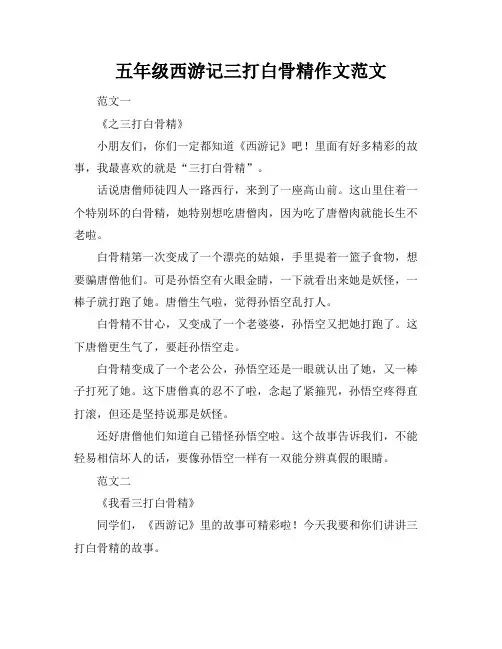 五年级西游记三打白骨精作文范文

范文一

《之三打白骨精》

小朋友们，你们一定都知道《西游记》吧！里面有好多精彩的故事，我最喜欢的就是“三打白骨精”。

话说唐僧师徒四人一路西行，来到了一座高山前。这山里住着一个特别坏的白骨精，她特别想吃唐僧肉，因为吃了唐僧肉就能长生不老啦。

白骨精第一次变成了一个漂亮的姑娘，手里提着一篮子食物，想要骗唐僧他们。可是孙悟空有火眼金睛，一下就看出来她是妖怪，一棒子就打跑了她。唐僧生气啦，觉得孙悟空乱打人。

白骨精不甘心，又变成了一个老婆婆，孙悟空又把她打跑了。这下唐僧更生气了，要赶孙悟空走。

白骨精变成了一个老公公，孙悟空还是一眼就认出了她，又一棒子打死了她。这下唐僧真的忍不了啦，念起了紧箍咒，孙悟空疼得直打滚，但还是坚持说那是妖怪。

还好唐僧他们知道自己错怪孙悟空啦。这个故事告诉我们，不能轻易相信坏人的话，要像孙悟空一样有一双能分辨真假的眼睛。

范文二

《我看三打白骨精》

同学们，《西游记》里的故事可精彩啦！今天我要和你们讲讲三打白骨精的故事。